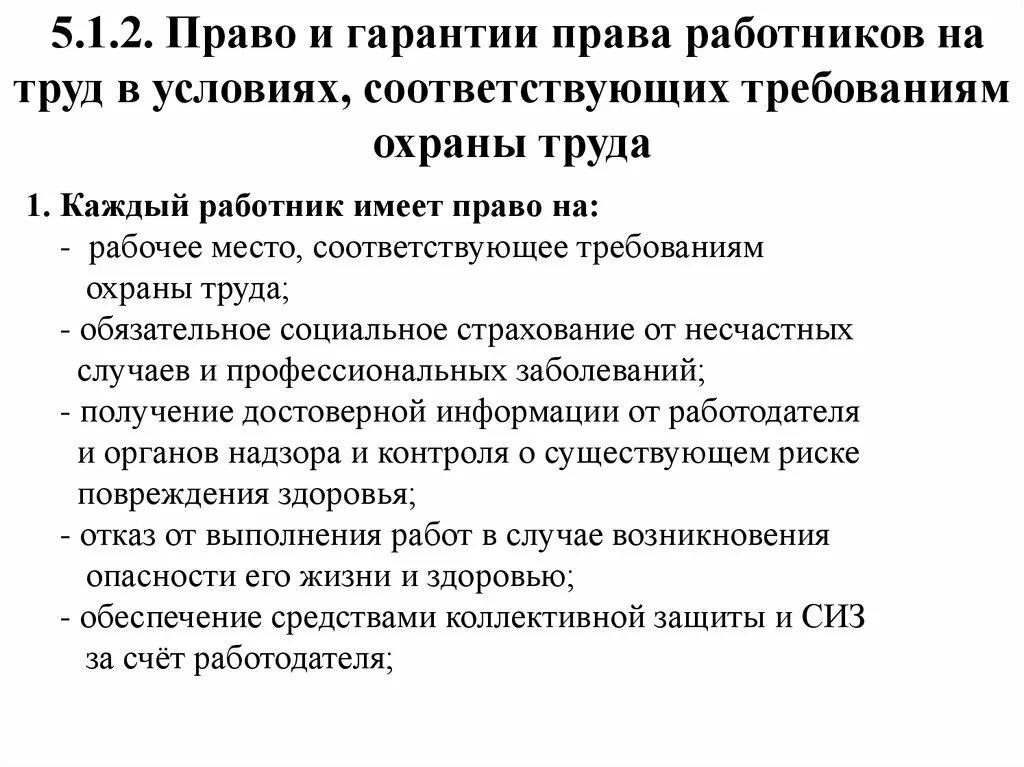 5.1.2. Право и гарантии права работников на труд в условиях, соответствующих требованиям охраны труда

1. Каждый работник имеет право на:
- рабочее место, соответствующее требованиям охраны труда;
- обязательное социальное страхование от несчастных случаев и профессиональных заболеваний;
- получение достоверной информации от работодателя и органов надзора и контроля о существующем риске повреждения здоровья;
- отказ от выполнения работ в случае возникновения опасности его жизни и здоровью;
- обеспечение средствами коллективной защиты и СИЗ за счёт работодателя;